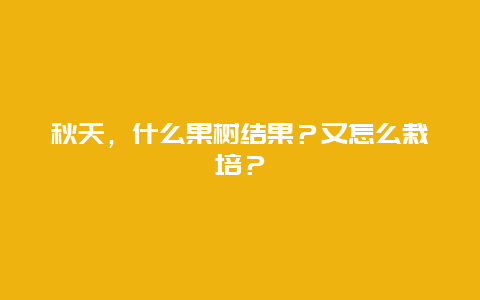 秋天，什么果树结果？又怎么栽培？